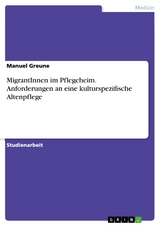 Medizin

Manuel Greune

MigrantInnen im Pflegeheim. Anforderungen an eine kulturspezifische Altenpflege

Studienarbeit

GRIN